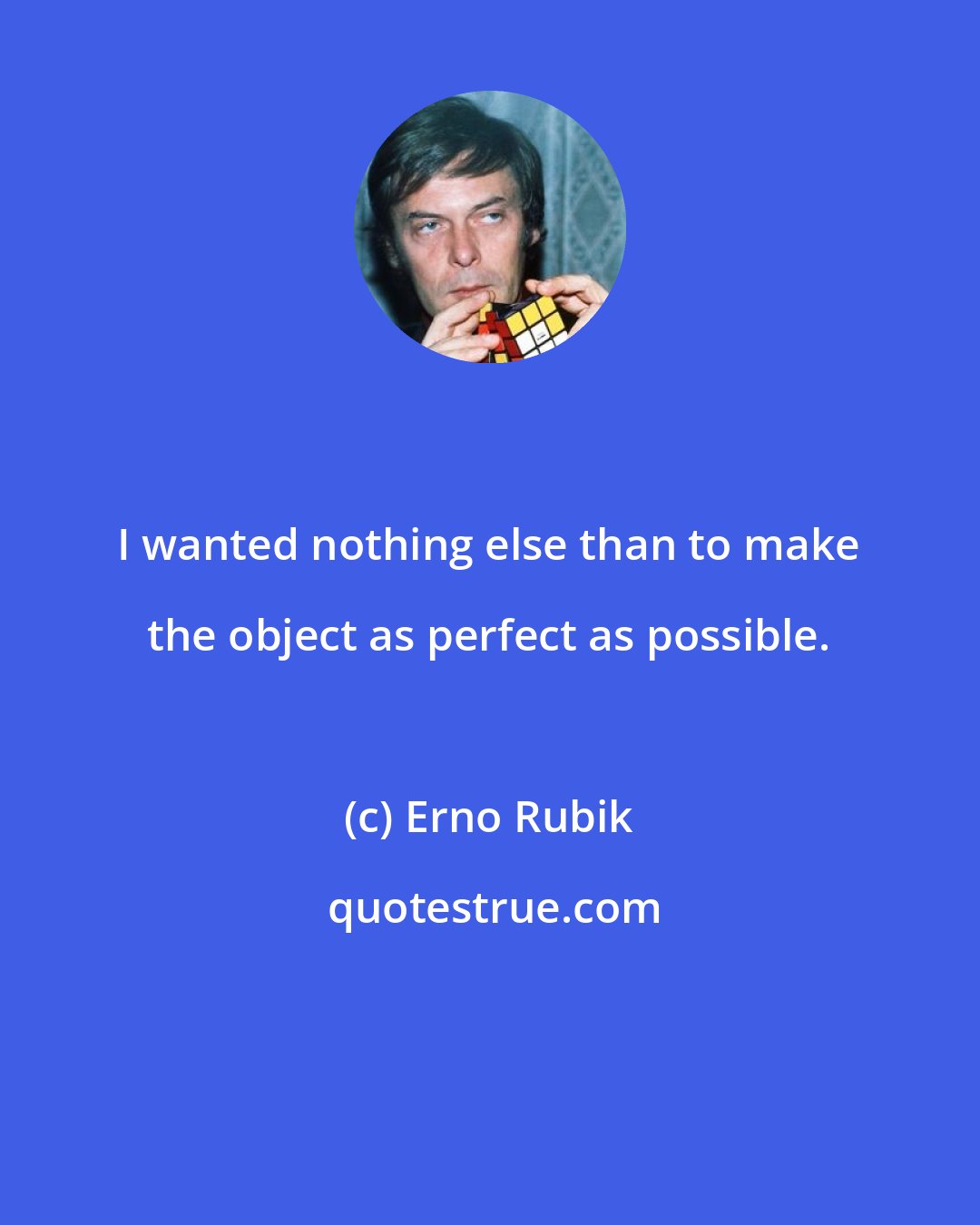 I wanted nothing else than to make the object as perfect as possible.

(c) Erno Rubik

quotestrue.com